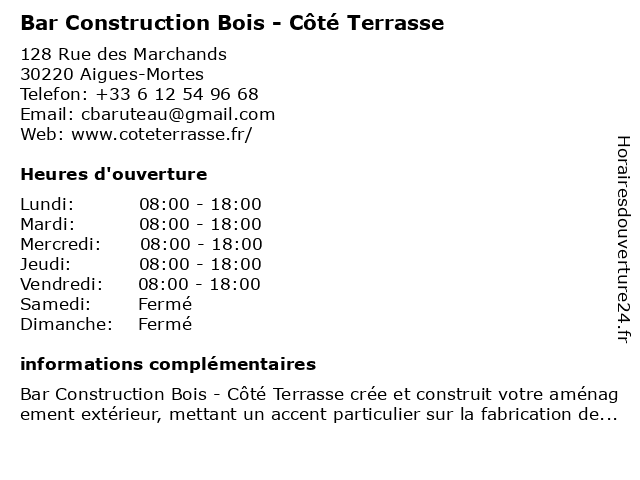 Bar Construction Bois - Côté Terrasse

128 Rue des Marchands
30220 Aigues-Mortes
Telefon: +33 6 12 54 96 68
Email: cbaruteau@gmail.com
Web: www.coteterrasse.fr/

Heures d'ouverture

| | |
|---|---|
| Lundi: | 08:00 - 18:00 |
| Mardi: | 08:00 - 18:00 |
| Mercredi: | 08:00 - 18:00 |
| Jeudi: | 08:00 - 18:00 |
| Vendredi: | 08:00 - 18:00 |
| Samedi: | Fermé |
| Dimanche: | Fermé |

informations complémentaires

Bar Construction Bois - Côté Terrasse crée et construit votre aménagement extérieur, mettant un accent particulier sur la fabrication de...

Horairesdouverture24.fr